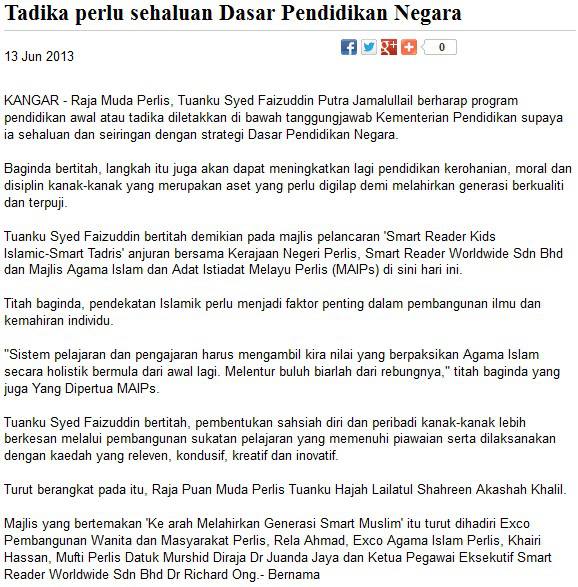 Tadika perlu sehaluan Dasar Pendidikan Negara

13 Jun 2013

0

KANGAR - Raja Muda Perlis, Tuanku Syed Faizuddin Putra Jamalullail berharap program pendidikan awal atau tadika diletakkan di bawah tanggungjawab Kementerian Pendidikan supaya ia sehaluan dan seiringan dengan strategi Dasar Pendidikan Negara.

Baginda bertitah, langkah itu juga akan dapat meningkatkan lagi pendidikan kerohanian, moral dan disiplin kanak-kanak yang merupakan aset yang perlu digilap demi melahirkan generasi berkualiti dan terpuji.

Tuanku Syed Faizuddin bertitah demikian pada majlis pelancaran 'Smart Reader Kids Islamic-Smart Tadris' anjuran bersama Kerajaan Negeri Perlis, Smart Reader Worldwide Sdn Bhd dan Majlis Agama Islam dan Adat Istiadat Melayu Perlis (MAIPs) di sini hari ini.

Titah baginda, pendekatan Islamik perlu menjadi faktor penting dalam pembangunan ilmu dan kemahiran individu.

"Sistem pelajaran dan pengajaran harus mengambil kira nilai yang berpaksikan Agama Islam secara holistik bermula dari awal lagi. Melentur buluh biarlah dari rebungnya," titah baginda yang juga Yang Dipertua MAIPs.

Tuanku Syed Faizuddin bertitah, pembentukan sahsiah diri dan peribadi kanak-kanak lebih berkesan melalui pembangunan sukatan pelajaran yang memenuhi piawaian serta dilaksanakan dengan kaedah yang releven, kondusif, kreatif dan inovatif.

Turut berangkat pada itu, Raja Puan Muda Perlis Tuanku Hajah Lailatul Shahreen Akashah Khalil.

Majlis yang bertemakan 'Ke arah Melahirkan Generasi Smart Muslim' itu turut dihadiri Exco Pembangunan Wanita dan Masyarakat Perlis, Rela Ahmad, Exco Agama Islam Perlis, Khairi Hassan, Mufti Perlis Datuk Murshid Diraja Dr Juanda Jaya dan Ketua Pegawai Eksekutif Smart Reader Worldwide Sdn Bhd Dr Richard Ong.- Bernama